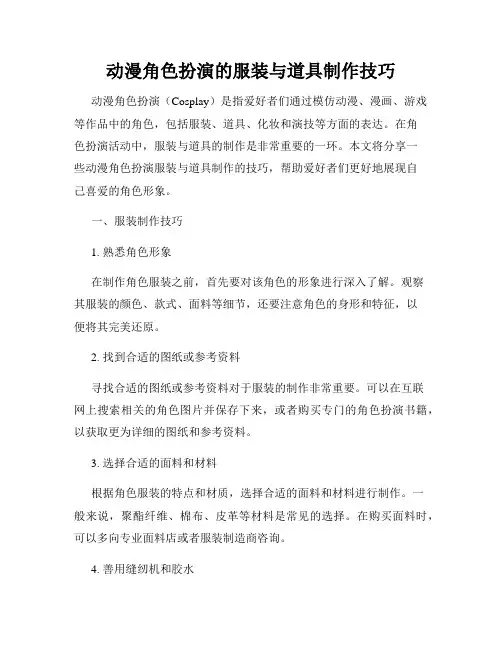 动漫角色扮演的服装与道具制作技巧

动漫角色扮演（Cosplay）是指爱好者们通过模仿动漫、漫画、游戏等作品中的角色，包括服装、道具、化妆和演技等方面的表达。在角色扮演活动中，服装与道具的制作是非常重要的一环。本文将分享一些动漫角色扮演服装与道具制作的技巧，帮助爱好者们更好地展现自己喜爱的角色形象。

一、服装制作技巧

1. 熟悉角色形象

在制作角色服装之前，首先要对该角色的形象进行深入了解。观察其服装的颜色、款式、面料等细节，还要注意角色的身形和特征，以便将其完美还原。

2. 找到合适的图纸或参考资料

寻找合适的图纸或参考资料对于服装的制作非常重要。可以在互联网上搜索相关的角色图片并保存下来，或者购买专门的角色扮演书籍，以获取更为详细的图纸和参考资料。

3. 选择合适的面料和材料

根据角色服装的特点和材质，选择合适的面料和材料进行制作。一般来说，聚酯纤维、棉布、皮革等材料是常见的选择。在购买面料时，可以多向专业面料店或者服装制造商咨询。

4. 善用缝纫机和胶水